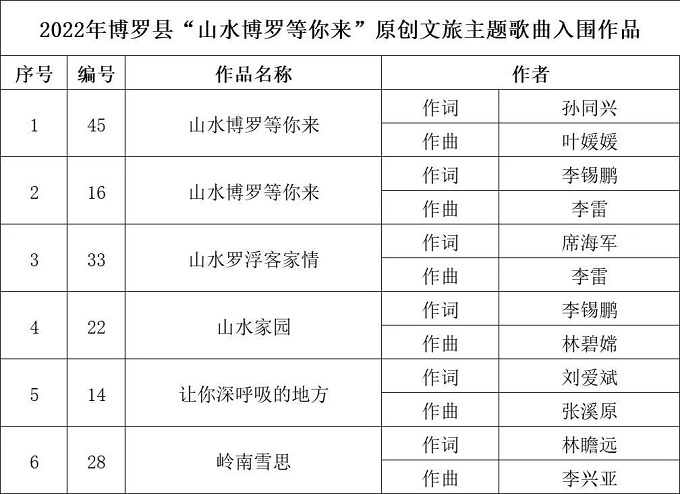 2022年博罗县“山水博罗等你来”原创文旅主题歌曲入围作品

| 序号 | 编号 | 作品名称 | 作者 | |
|---|---|---|---|---|
| 1 | 45 | 山水博罗等你来 | 作词 | 孙同兴 |
| | | | 作曲 | 叶媛媛 |
| 2 | 16 | 山水博罗等你来 | 作词 | 李锡鹏 |
| | | | 作曲 | 李雷 |
| 3 | 33 | 山水罗浮客家情 | 作词 | 席海军 |
| | | | 作曲 | 李雷 |
| 4 | 22 | 山水家园 | 作词 | 李锡鹏 |
| | | | 作曲 | 林碧嫦 |
| 5 | 14 | 让你深呼吸的地方 | 作词 | 刘爱斌 |
| | | | 作曲 | 张溪原 |
| 6 | 28 | 岭南雪思 | 作词 | 林瞻远 |
| | | | 作曲 | 李兴亚 |